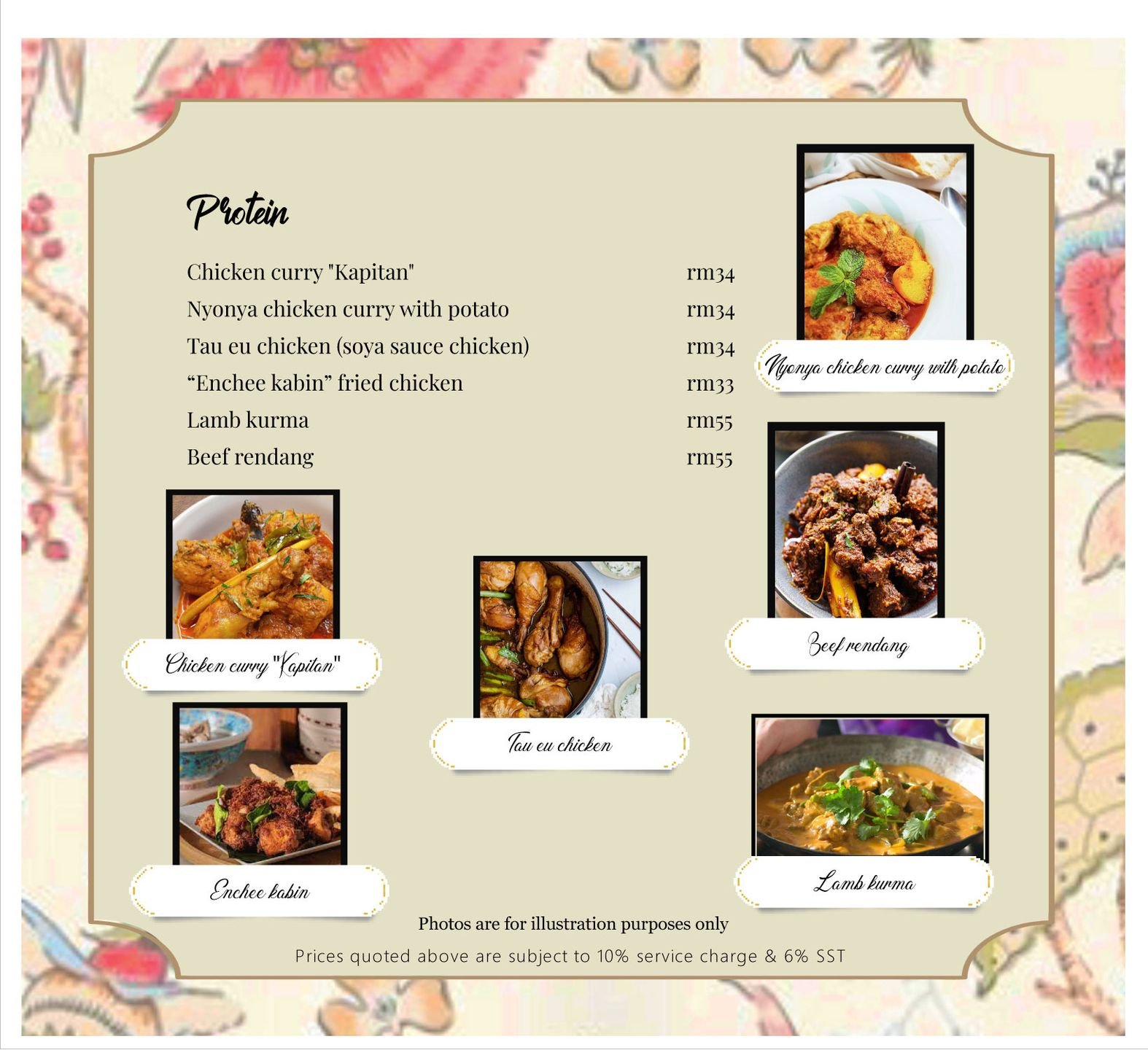 Protein

Chicken curry "Kapitan" rm34
Nyonya chicken curry with potato rm34
Tau eu chicken (soya sauce chicken) rm34
"Enchee kabin" fried chicken rm33
Lamb kurma rm55
Beef rendang rm55

Nyonya chicken curry with potato

Beef rendang

Chicken curry "Kapitan"

Tau eu chicken

Enchee kabin

Lamb kurma

Photos are for illustration purposes only

Prices quoted above are subject to 10% service charge & 6% SST